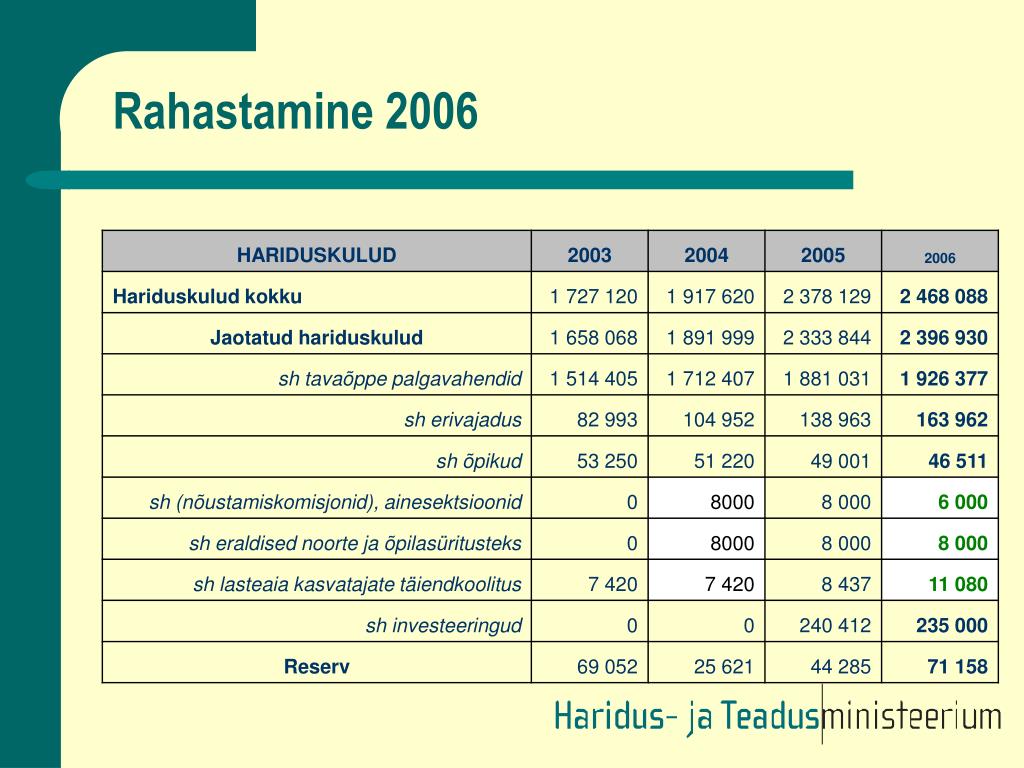 Rahastamine 2006

| HARIDUSKULUD | 2003 | 2004 | 2005 | 2006 |
|---|---|---|---|---|
| Hariduskulud kokku | 1 727 120 | 1 917 620 | 2 378 129 | 2 468 088 |
| Jaotatud hariduskulud | 1 658 068 | 1 891 999 | 2 333 844 | 2 396 930 |
| sh tavaõppe palgavahendid | 1 514 405 | 1 712 407 | 1 881 031 | 1 926 377 |
| sh erivajadus | 82 993 | 104 952 | 138 963 | 163 962 |
| sh õpikud | 53 250 | 51 220 | 49 001 | 46 511 |
| sh (nõustamiskomisjonid), ainesektsioonid | 0 | 8000 | 8 000 | 6 000 |
| sh eraldised noorte ja õpilasüritusteks | 0 | 8000 | 8 000 | 8 000 |
| sh lasteaia kasvatajate täiendkoolitus | 7 420 | 7 420 | 8 437 | 11 080 |
| sh investeeringud | 0 | 0 | 240 412 | 235 000 |
| Reserv | 69 052 | 25 621 | 44 285 | 71 158 |

Haridus- ja Teadusministeerium